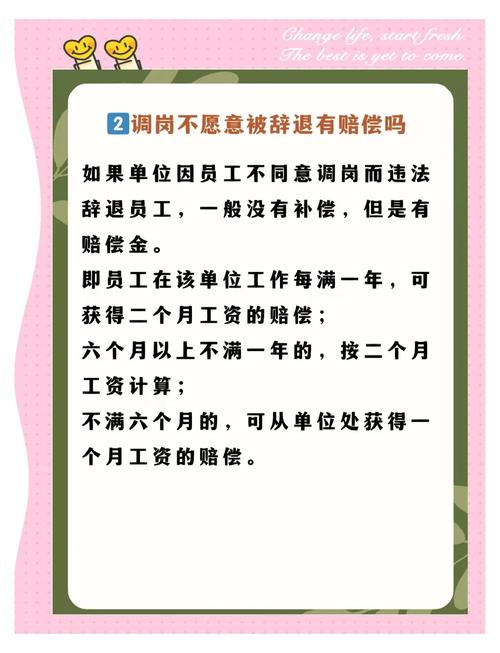 Change life, start fresh.
The best is yet to come.

2 调岗不愿意被辞退有赔偿吗

如果单位因员工不同意调岗而违法辞退员工，一般没有补偿，但是有赔偿金。
即员工在该单位工作每满一年，可获得二个月工资的赔偿；
六个月以上不满一年的，按二个月工资计算；
不满六个月的，可从单位处获得一个月工资的赔偿。